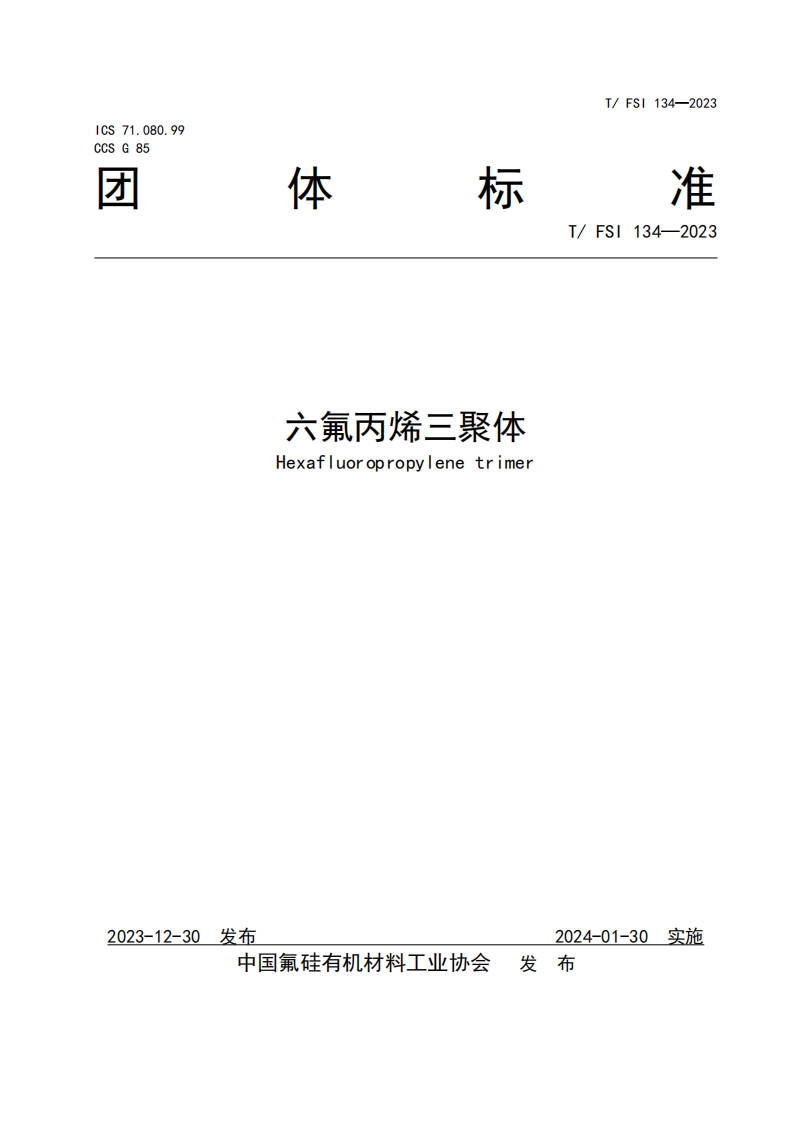 T/ FSI 134—2023

ICS 71.080.99
CCS G 85

团 体 标 准

T/ FSI 134—2023

六氟丙烯三聚体

Hexafluoropropylene trimer

2023-12-30 发布 2024-01-30 实施

中国氟硅有机材料工业协会 发 布